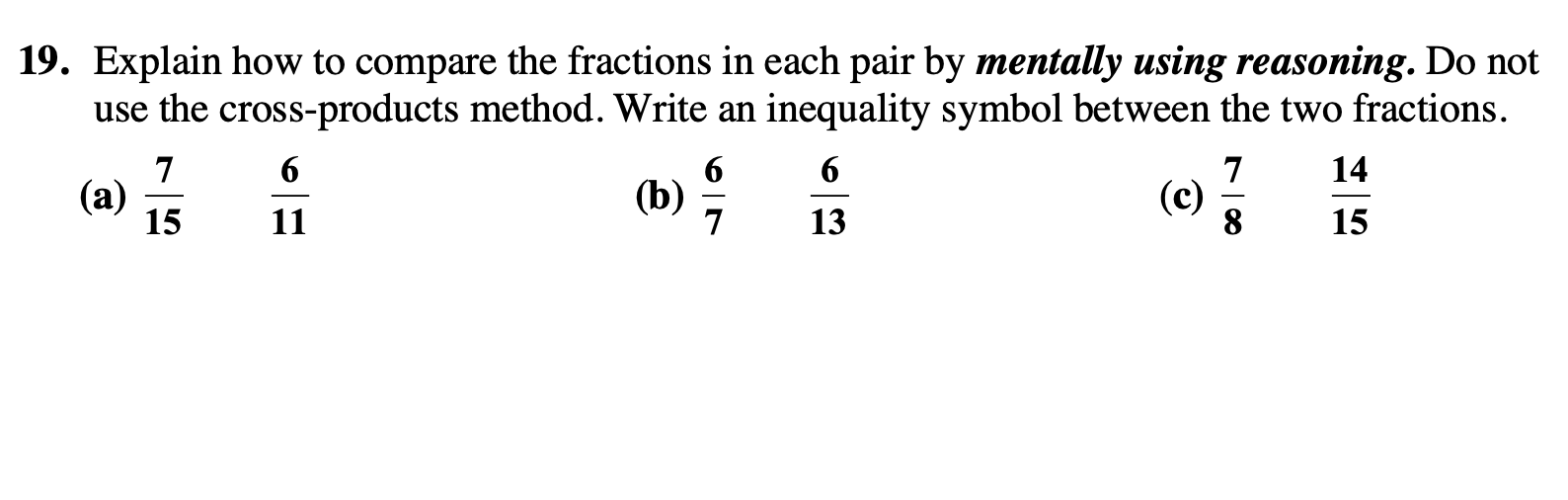 19. Explain how to compare the fractions in each pair by mentally using reasoning. Do not use the cross-products method. Write an inequality symbol between the two fractions.

(a) $\frac{7}{15}$   $\frac{6}{11}$   (b) $\frac{6}{7}$   $\frac{6}{13}$   (c) $\frac{7}{8}$   $\frac{14}{15}$